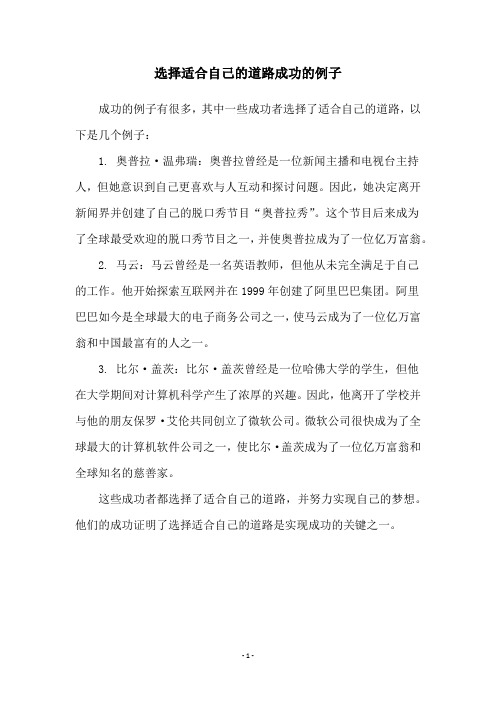 选择适合自己的道路成功的例子

成功的例子有很多，其中一些成功者选择了适合自己的道路，以下是几个例子：

1. 奥普拉·温弗瑞：奥普拉曾经是一位新闻主播和电视台主持人，但她意识到自己更喜欢与人互动和探讨问题。因此，她决定离开新闻界并创建了自己的脱口秀节目“奥普拉秀”。这个节目后来成为了全球最受欢迎的脱口秀节目之一，并使奥普拉成为了一位亿万富翁。

2. 马云：马云曾经是一名英语教师，但他从未完全满足于自己的工作。他开始探索互联网并在 1999 年创建了阿里巴巴集团。阿里巴巴如今是全球最大的电子商务公司之一，使马云成为了一位亿万富翁和中国最富有的人之一。

3. 比尔·盖茨：比尔·盖茨曾经是一位哈佛大学的学生，但他在大学期间对计算机科学产生了浓厚的兴趣。因此，他离开了学校并与他的朋友保罗·艾伦共同创立了微软公司。微软公司很快成为了全球最大的计算机软件公司之一，使比尔·盖茨成为了一位亿万富翁和全球知名的慈善家。

这些成功者都选择了适合自己的道路，并努力实现自己的梦想。他们的成功证明了选择适合自己的道路是实现成功的关键之一。

- 1 -